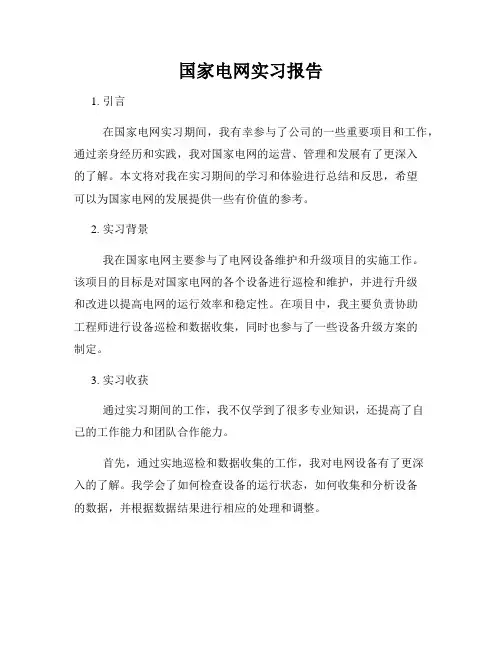 国家电网实习报告

1. 引言

在国家电网实习期间，我有幸参与了公司的一些重要项目和工作，通过亲身经历和实践，我对国家电网的运营、管理和发展有了更深入的了解。本文将对我在实习期间的学习和体验进行总结和反思，希望可以为国家电网的发展提供一些有价值的参考。

2. 实习背景

我在国家电网主要参与了电网设备维护和升级项目的实施工作。该项目的目标是对国家电网的各个设备进行巡检和维护，并进行升级和改进以提高电网的运行效率和稳定性。在项目中，我主要负责协助工程师进行设备巡检和数据收集，同时也参与了一些设备升级方案的制定。

3. 实习收获

通过实习期间的工作，我不仅学到了很多专业知识，还提高了自己的工作能力和团队合作能力。

首先，通过实地巡检和数据收集的工作，我对电网设备有了更深入的了解。我学会了如何检查设备的运行状态，如何收集和分析设备的数据，并根据数据结果进行相应的处理和调整。